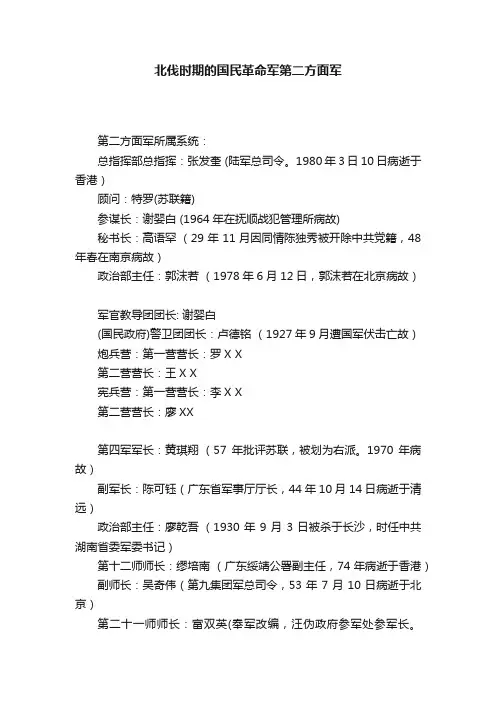 北伐时期的国民革命军第二方面军

第二方面军所属系统：

总指挥部总指挥：张发奎 (陆军总司令。1980 年 3 日 10 日病逝于香港）

顾问：特罗(苏联籍)

参谋长：谢婴白 (1964 年在抚顺战犯管理所病故)

秘书长：高语罕 （29 年 11 月因同情陈独秀被开除中共党籍，48 年春在南京病故）

政治部主任：郭沫若 （1978 年 6 月 12 日，郭沫若在北京病故）

军官教导团团长: 谢婴白

(国民政府)警卫团团长：卢德铭 （1927 年 9 月遭国军伏击亡故）

炮兵营：第一营营长：罗 X X

第二营营长：王 X X

宪兵营：第一营营长：李 X X

第二营营长：廖 XX

第四军军长：黄琪翔 （57 年批评苏联，被划为右派。1970 年病故）

副军长：陈可钰（广东省军事厅厅长，44 年 10 月 14 日病逝于清远）

政治部主任：廖乾吾 （1930 年 9 月 3 日被杀于长沙，时任中共湖南省委军委书记）

第十二师师长：缪培南 （广东绥靖公署副主任，74 年病逝于香港）

副师长：吴奇伟（第九集团军总司令，53 年 7 月 10 日病逝于北京）

第二十一师师长：富双英(奉军改编，汪伪政府参军处参军长。